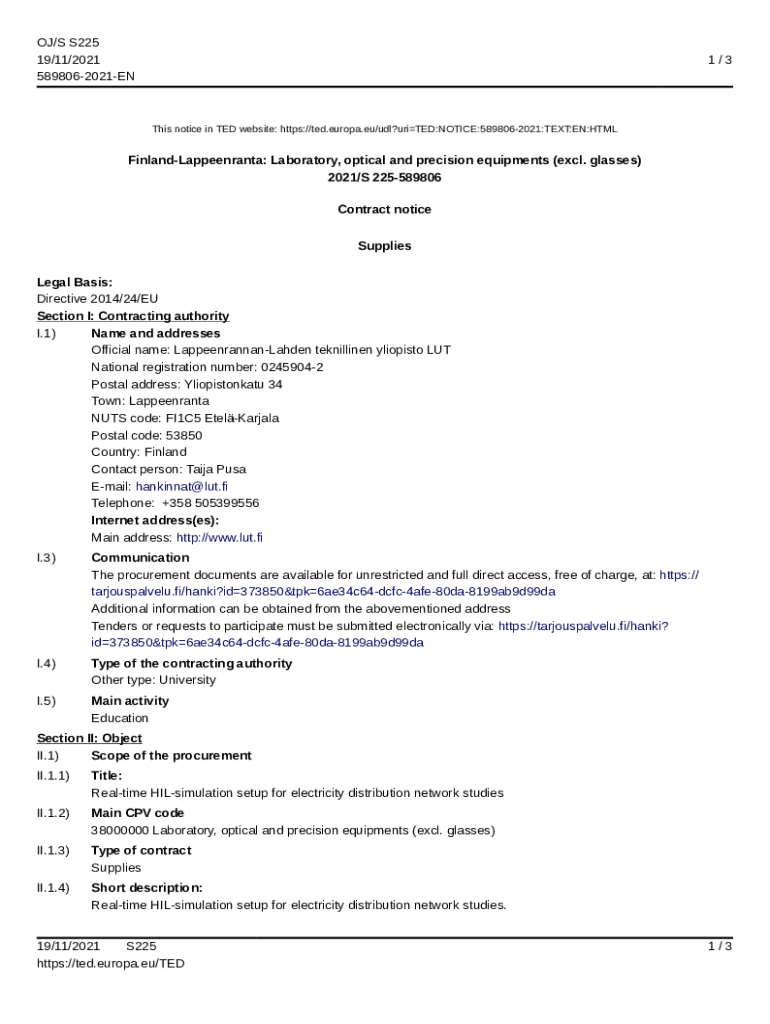 OJ/S S225
19/11/2021
589806-2021-EN

1 / 3

This notice in TED website: https://ted.europa.eu/udl?uri=TED:NOTICE:589806-2021:TEXT:EN:HTML

Finland-Lappeenranta: Laboratory, optical and precision equipments (excl. glasses)
2021/S 225-589806

Contract notice

Supplies

Legal Basis:
Directive 2014/24/EU
Section I: Contracting authority
I.1) Name and addresses
Official name: Lappeenrannan-Lahden teknillinen yliopisto LUT
National registration number: 0245904-2
Postal address: Yliopistonkatu 34
Town: Lappeenranta
NUTS code: FI1C5 Etelä-Karjala
Postal code: 53850
Country: Finland
Contact person: Taija Pusa
E-mail: hankinnat@lut.fi
Telephone: +358 505399556
Internet address(es):
Main address: http://www.lut.fi
I.3) Communication
The procurement documents are available for unrestricted and full direct access, free of charge, at: https://tarjouspalvelu.fi/hanki?id=373850&tpk=6ae34c64-dcfc-4afe-80da-8199ab9d99da
Additional information can be obtained from the abovementioned address
Tenders or requests to participate must be submitted electronically via: https://tarjouspalvelu.fi/hanki?id=373850&tpk=6ae34c64-dcfc-4afe-80da-8199ab9d99da
I.4) Type of the contracting authority
Other type: University
I.5) Main activity
Education
Section II: Object
II.1) Scope of the procurement
II.1.1) Title:
Real-time HIL-simulation setup for electricity distribution network studies
II.1.2) Main CPV code
38000000 Laboratory, optical and precision equipments (excl. glasses)
II.1.3) Type of contract
Supplies
II.1.4) Short description:
Real-time HIL-simulation setup for electricity distribution network studies.

19/11/2021 S225
https://ted.europa.eu/TED

1 / 3